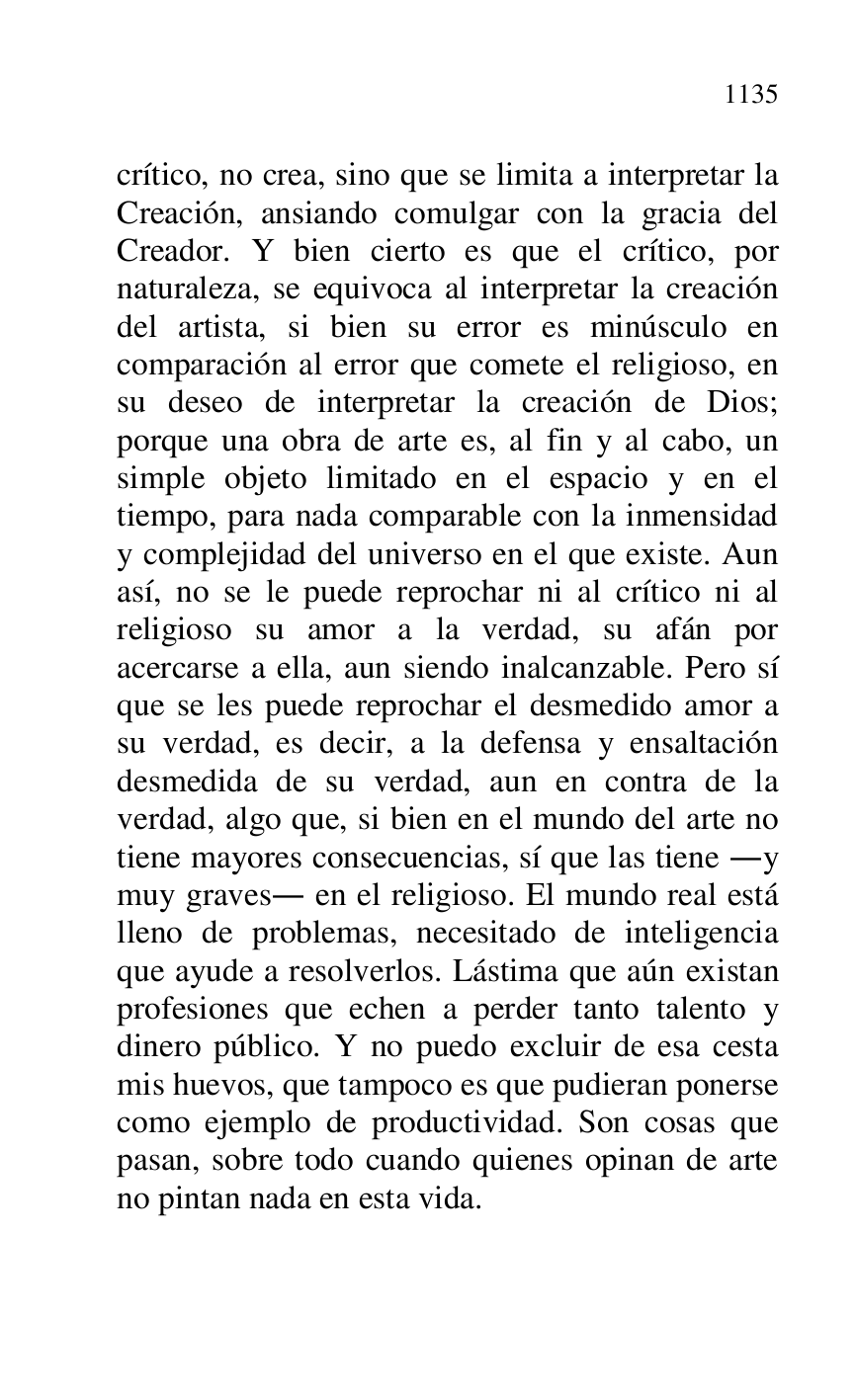 1135

crítico, no crea, sino que se limita a interpretar la Creación, ansiando comulgar con la gracia del Creador. Y bien cierto es que el crítico, por naturaleza, se equivoca al interpretar la creación del artista, si bien su error es minúsculo en comparación al error que comete el religioso, en su deseo de interpretar la creación de Dios; porque una obra de arte es, al fin y al cabo, un simple objeto limitado en el espacio y en el tiempo, para nada comparable con la inmensidad y complejidad del universo en el que existe. Aun así, no se le puede reprochar ni al crítico ni al religioso su amor a la verdad, su afán por acercarse a ella, aun siendo inalcanzable. Pero sí que se les puede reprochar el desmedido amor a su verdad, es decir, a la defensa y ensaltación desmedida de su verdad, aun en contra de la verdad, algo que, si bien en el mundo del arte no tiene mayores consecuencias, sí que las tiene —y muy graves— en el religioso. El mundo real está lleno de problemas, necesitado de inteligencia que ayude a resolverlos. Lástima que aún existan profesiones que echen a perder tanto talento y dinero público. Y no puedo excluir de esa cesta mis huevos, que tampoco es que pudieran ponerse como ejemplo de productividad. Son cosas que pasan, sobre todo cuando quienes opinan de arte no pintan nada en esta vida.